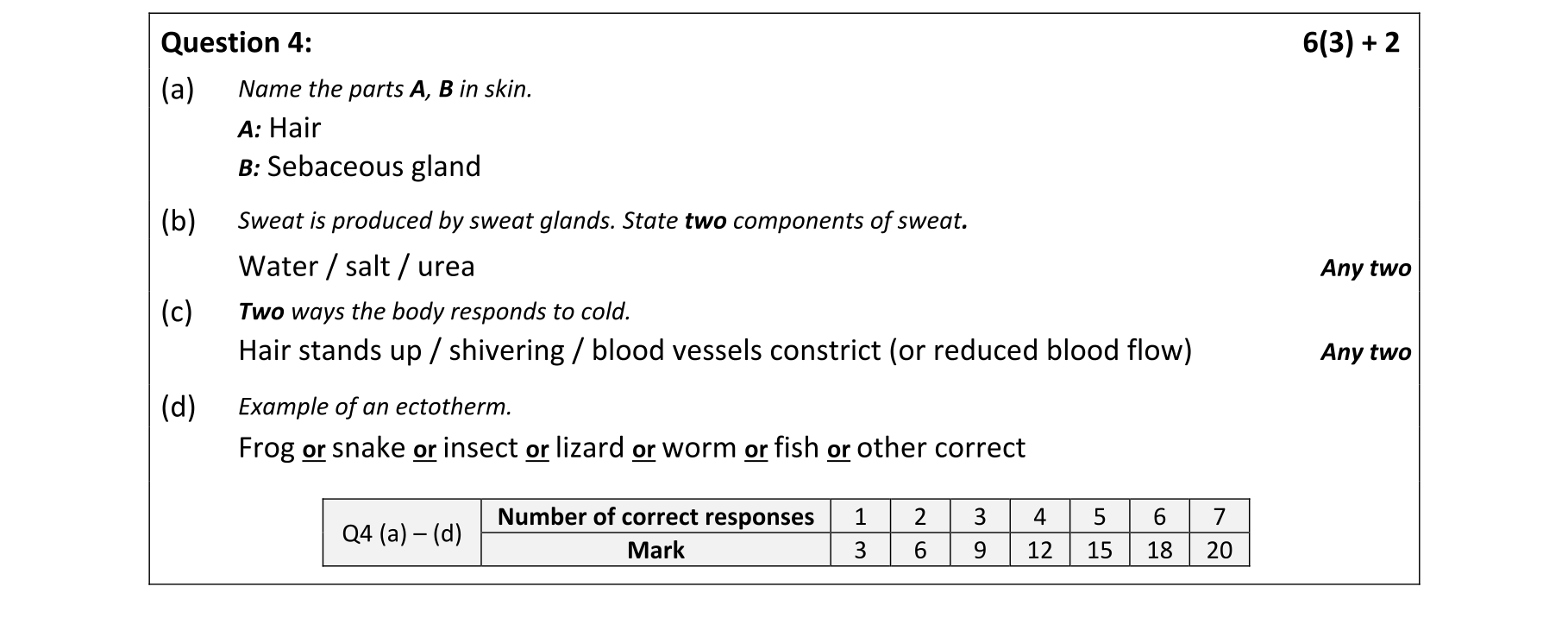 Question 4: 6(3) + 2

(a) Name the parts A, B in skin.

A: Hair

B: Sebaceous gland

(b) Sweat is produced by sweat glands. State two components of sweat.

Water / salt / urea Any two

(c) Two ways the body responds to cold.

Hair stands up / shivering / blood vessels constrict (or reduced blood flow) Any two

(d) Example of an ectotherm.

Frog or snake or insect or lizard or worm or fish or other correct

| Q4 (a) – (d) | Number of correct responses | 1 | 2 | 3 | 4 | 5 | 6 | 7 |
|---|---|---|---|---|---|---|---|---|
| | Mark | 3 | 6 | 9 | 12 | 15 | 18 | 20 |